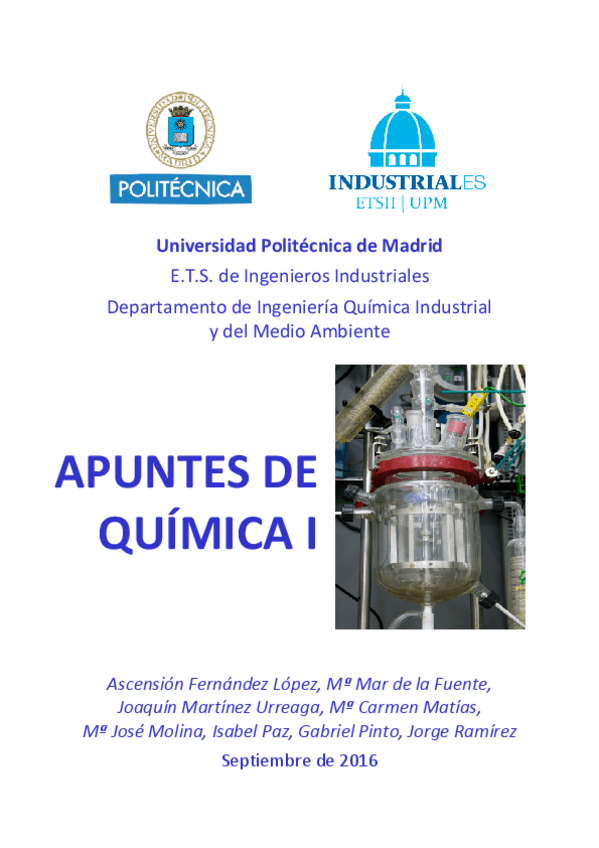 POLITÉCNICA

INDUSTRIALES
ETSII | UPM

Universidad Politécnica de Madrid
E.T.S. de Ingenieros Industriales
Departamento de Ingeniería Química Industrial y del Medio Ambiente

APUNTES DE QUÍMICA I

Ascensión Fernández López, Mª Mar de la Fuente, Joaquín Martínez Urreaga, Mª Carmen Matías, Mª José Molina, Isabel Paz, Gabriel Pinto, Jorge Ramírez

Septiembre de 2016